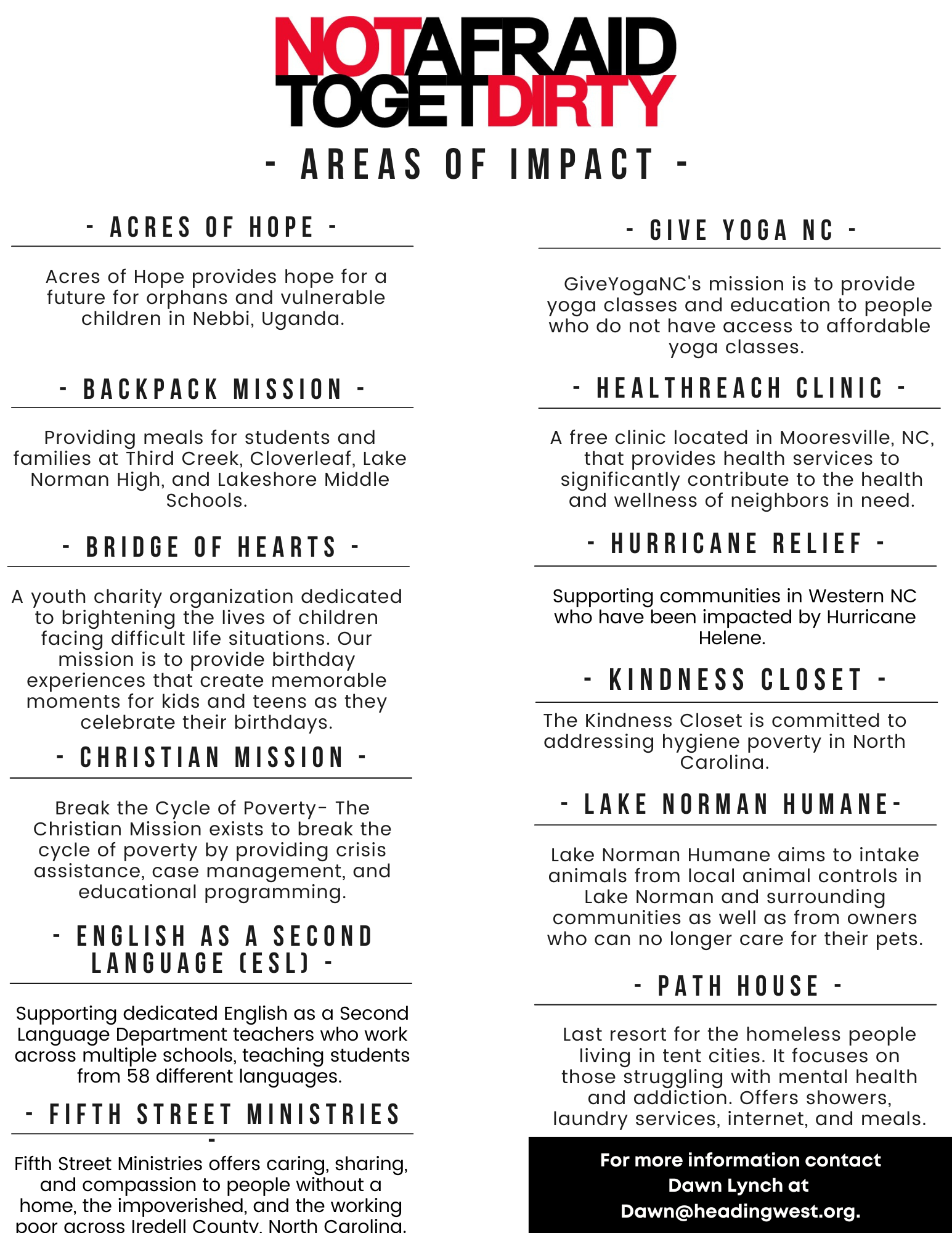 NOTAFRAID
TOGETDIRTY

- AREAS OF IMPACT -

- ACRES OF HOPE -

Acres of Hope provides hope for a future for orphans and vulnerable children in Nebbi, Uganda.

- BACKPACK MISSION -

Providing meals for students and families at Third Creek, Cloverleaf, Lake Norman High, and Lakeshore Middle Schools.

- BRIDGE OF HEARTS -

A youth charity organization dedicated to brightening the lives of children facing difficult life situations. Our mission is to provide birthday experiences that create memorable moments for kids and teens as they celebrate their birthdays.

- CHRISTIAN MISSION -

Break the Cycle of Poverty- The Christian Mission exists to break the cycle of poverty by providing crisis assistance, case management, and educational programming.

- ENGLISH AS A SECOND LANGUAGE (ESL) -

Supporting dedicated English as a Second Language Department teachers who work across multiple schools, teaching students from 58 different languages.

- FIFTH STREET MINISTRIES -

Fifth Street Ministries offers caring, sharing, and compassion to people without a home, the impoverished, and the working poor across Iredell County, North Carolina.

- GIVE YOGA NC -

GiveYogaNC's mission is to provide yoga classes and education to people who do not have access to affordable yoga classes.

- HEALTHREACH CLINIC -

A free clinic located in Mooresville, NC, that provides health services to significantly contribute to the health and wellness of neighbors in need.

- HURRICANE RELIEF -

Supporting communities in Western NC who have been impacted by Hurricane Helene.

- KINDNESS CLOSET -

The Kindness Closet is committed to addressing hygiene poverty in North Carolina.

- LAKE NORMAN HUMANE-

Lake Norman Humane aims to intake animals from local animal controls in Lake Norman and surrounding communities as well as from owners who can no longer care for their pets.

- PATH HOUSE -

Last resort for the homeless people living in tent cities. It focuses on those struggling with mental health and addiction. Offers showers, laundry services, internet, and meals.

For more information contact Dawn Lynch at Dawn@headingwest.org.